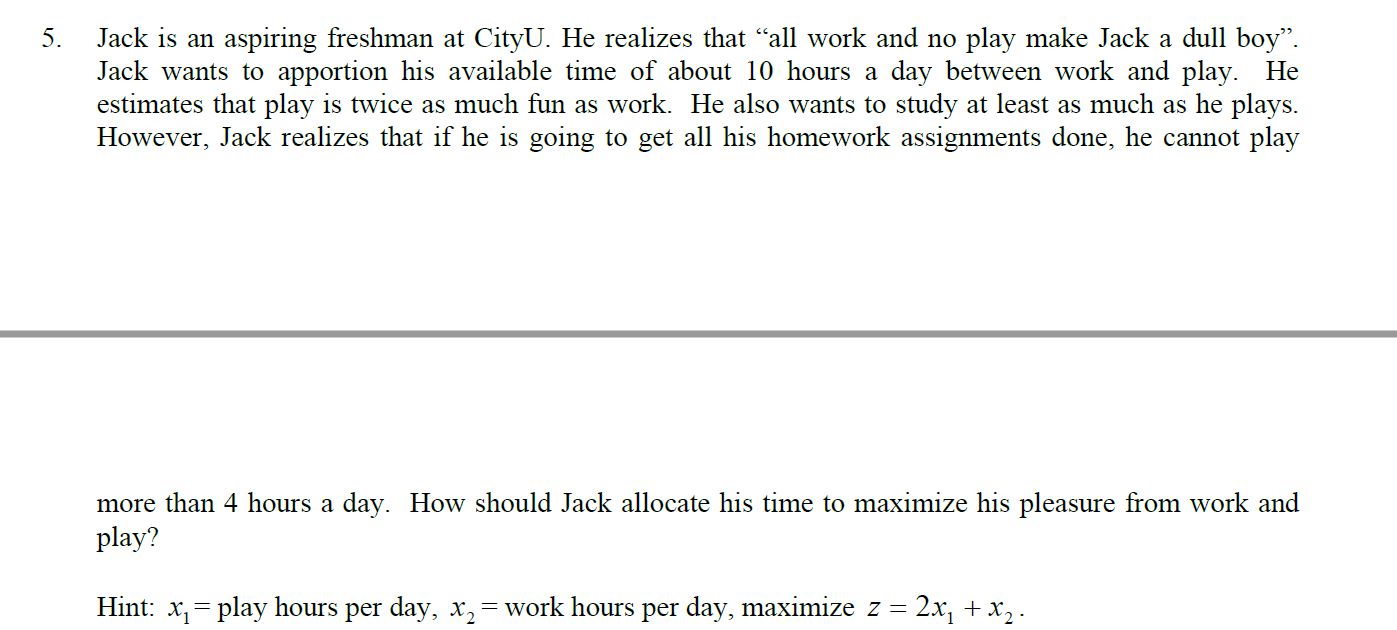 5. Jack is an aspiring freshman at CityU. He realizes that “all work and no play make Jack a dull boy”. Jack wants to apportion his available time of about 10 hours a day between work and play. He estimates that play is twice as much fun as work. He also wants to study at least as much as he plays. However, Jack realizes that if he is going to get all his homework assignments done, he cannot play

more than 4 hours a day. How should Jack allocate his time to maximize his pleasure from work and play?

Hint: $x_1$= play hours per day, $x_2$= work hours per day, maximize $z = 2x_1 + x_2$.